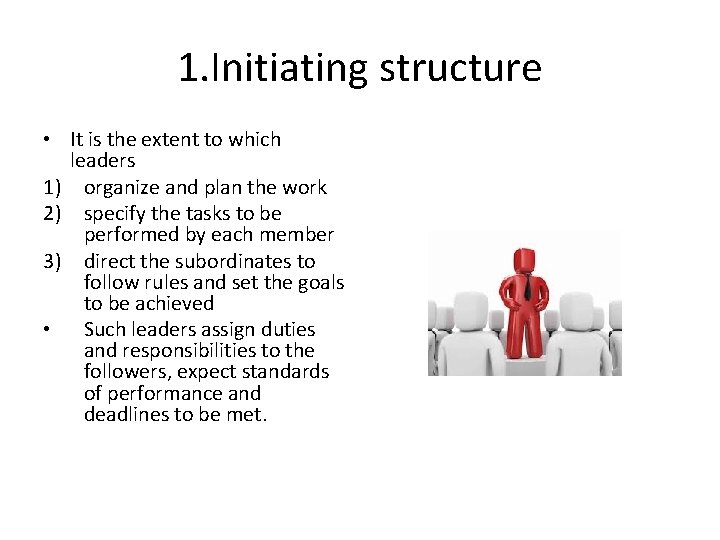 1.Initiating structure

• It is the extent to which leaders
1) organize and plan the work
2) specify the tasks to be performed by each member
3) direct the subordinates to follow rules and set the goals to be achieved
• Such leaders assign duties and responsibilities to the followers, expect standards of performance and deadlines to be met.